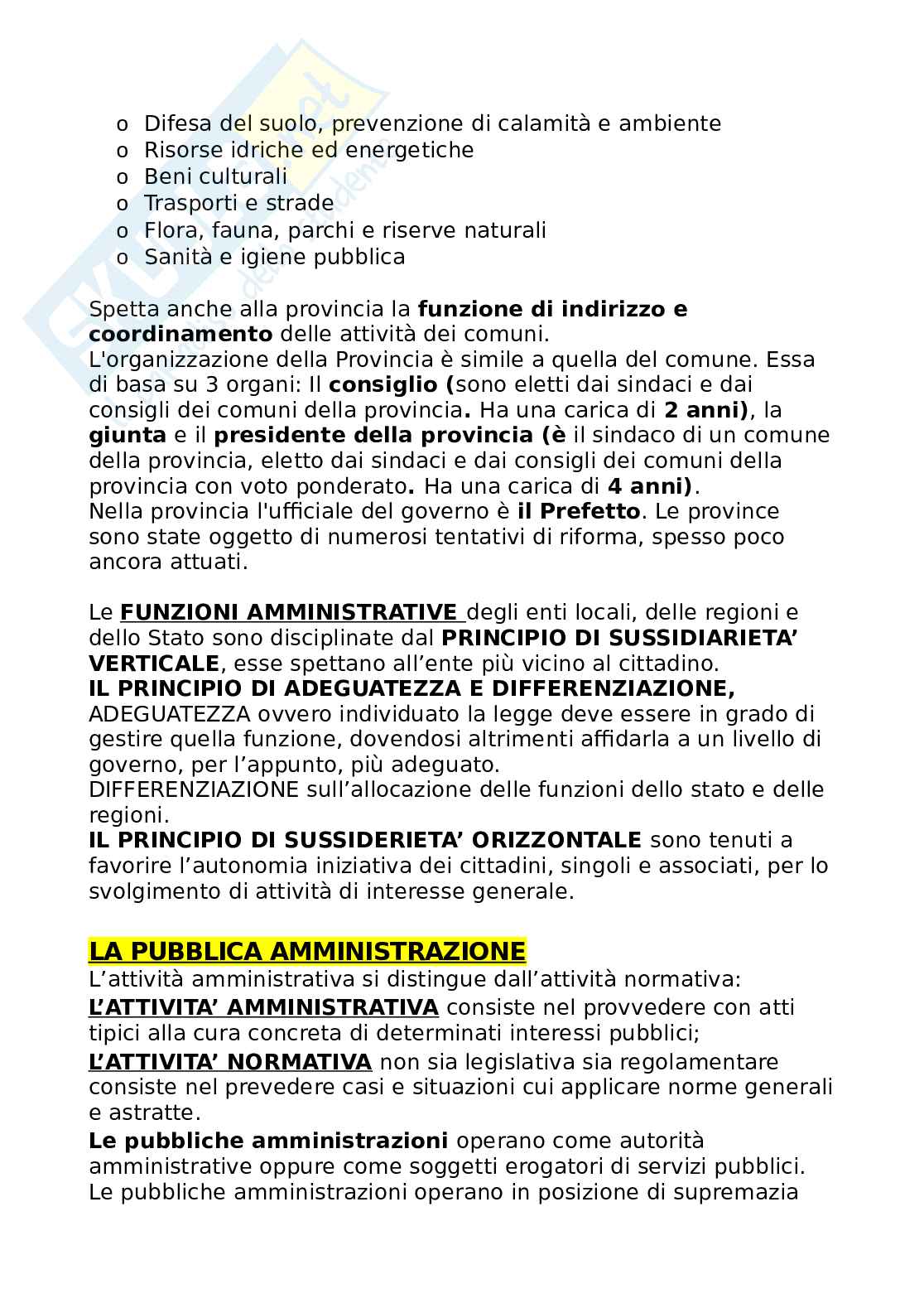 o Difesa del suolo, prevenzione di calamità e ambiente
o Risorse idriche ed energetiche
o Beni culturali
o Trasporti e strade
o Flora, fauna, parchi e riserve naturali
o Sanità e igiene pubblica

Spetta anche alla provincia la funzione di indirizzo e coordinamento delle attività dei comuni.
L'organizzazione della Provincia è simile a quella del comune. Essa di basa su 3 organi: Il consiglio (sono eletti dai sindaci e dai consigli dei comuni della provincia. Ha una carica di 2 anni), la giunta e il presidente della provincia (è il sindaco di un comune della provincia, eletto dai sindaci e dai consigli dei comuni della provincia con voto ponderato. Ha una carica di 4 anni).
Nella provincia l'ufficiale del governo è il Prefetto. Le province sono state oggetto di numerosi tentativi di riforma, spesso poco ancora attuati.

Le FUNZIONI AMMINISTRATIVE degli enti locali, delle regioni e dello Stato sono disciplinate dal PRINCIPIO DI SUSSIDIARIETA' VERTICALE, esse spettano all'ente più vicino al cittadino.
IL PRINCIPIO DI ADEGUATEZZA E DIFFERENZIAZIONE, ADEGUATEZZA ovvero individuato la legge deve essere in grado di gestire quella funzione, dovendosi altrimenti affidarla a un livello di governo, per l'appunto, più adeguato.
DIFFERENZIAZIONE sull'allocazione delle funzioni dello stato e delle regioni.
IL PRINCIPIO DI SUSSIDERIETA' ORIZZONTALE sono tenuti a favorire l'autonomia iniziativa dei cittadini, singoli e associati, per lo svolgimento di attività di interesse generale.

LA PUBBLICA AMMINISTRAZIONE
L'attività amministrativa si distingue dall'attività normativa:
L'ATTIVITA' AMMINISTRATIVA consiste nel provvedere con atti tipici alla cura concreta di determinati interessi pubblici;
L'ATTIVITA' NORMATIVA non sia legislativa sia regolamentare consiste nel prevedere casi e situazioni cui applicare norme generali e astratte.
Le pubbliche amministrazioni operano come autorità amministrative oppure come soggetti erogatori di servizi pubblici.
Le pubbliche amministrazioni operano in posizione di supremazia